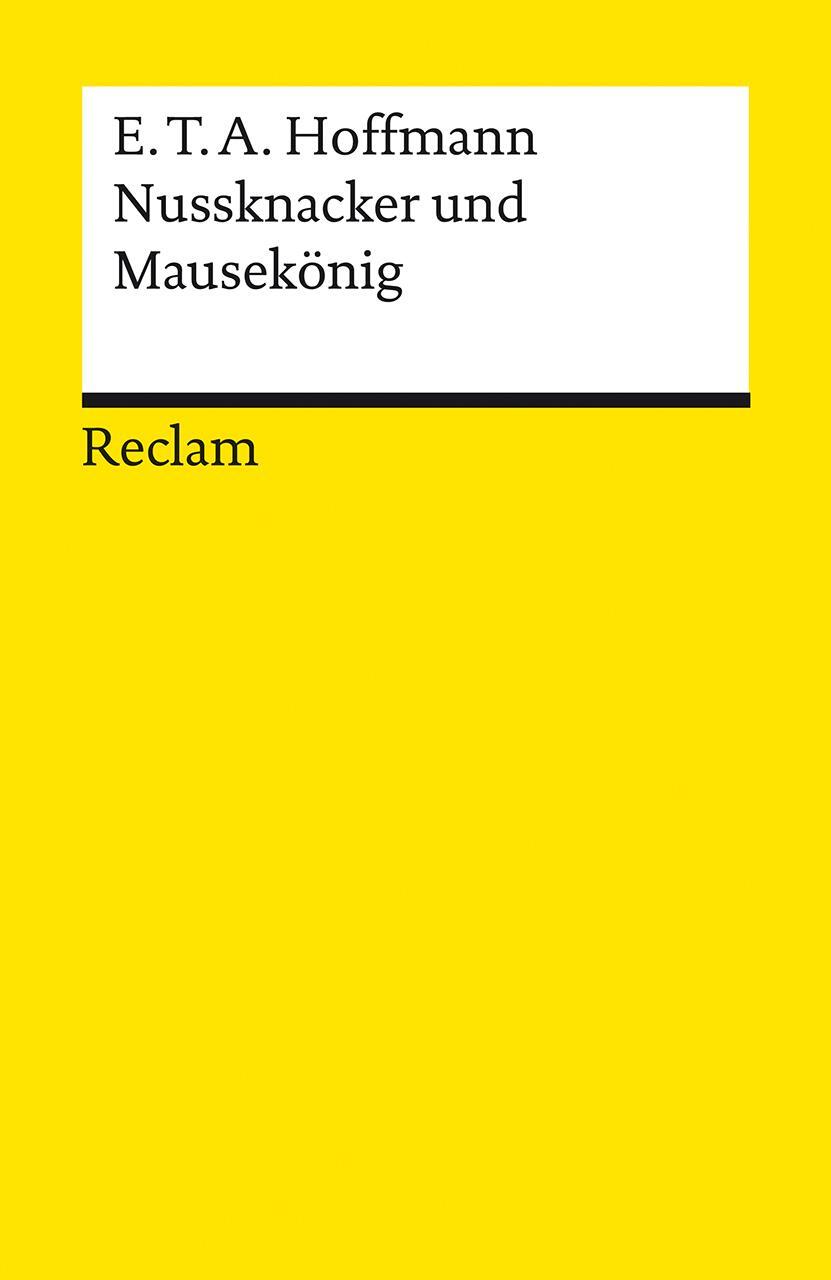 E. T. A. Hoffmann
Nussknacker und Mausekönig

Reclam